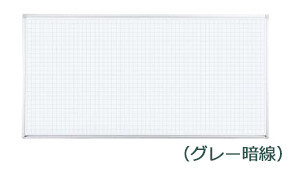 （グレー暗線）